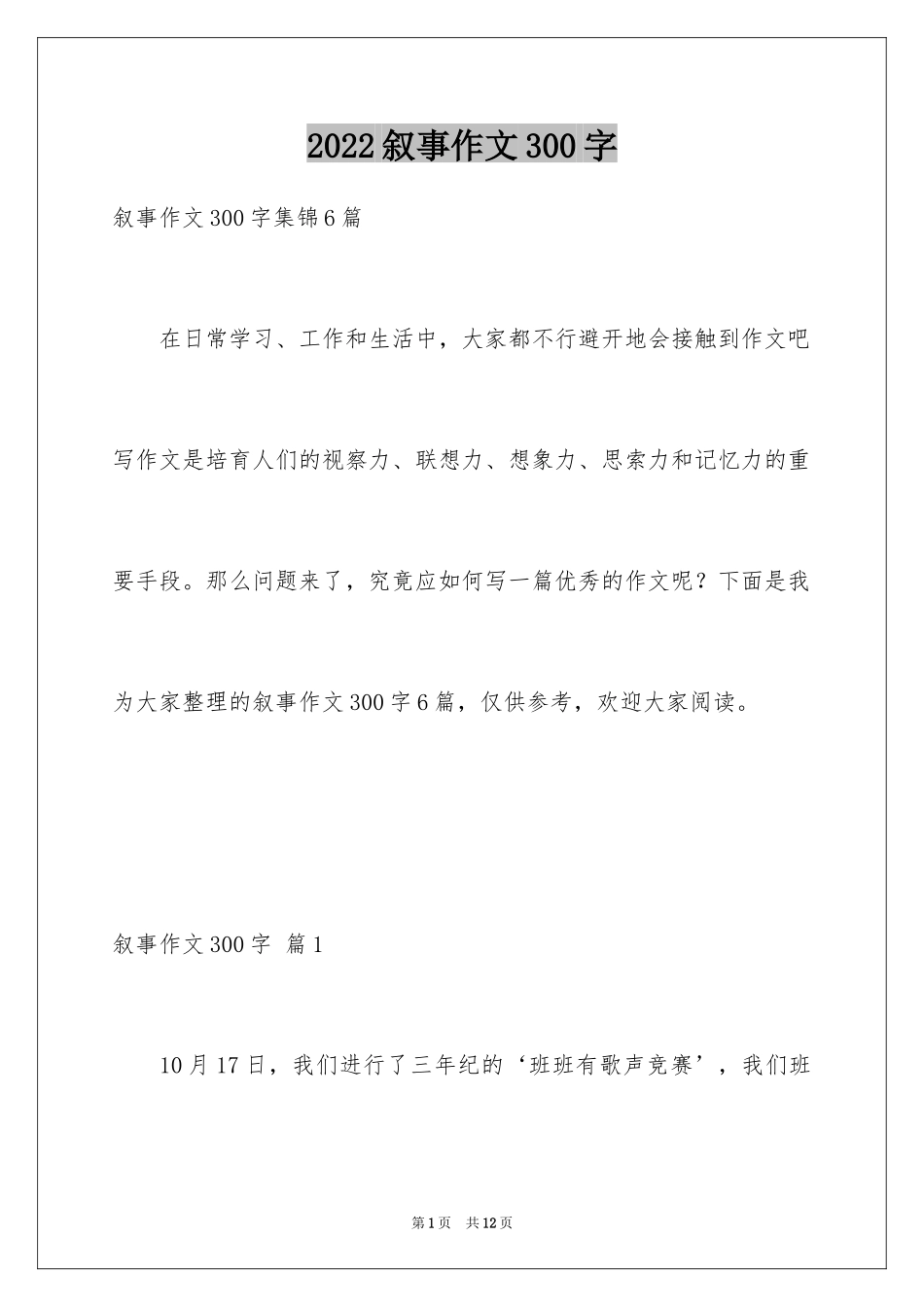 2022叙事作文300字

叙事作文300字集锦6篇

在日常学习、工作和生活中，大家都不行避开地会接触到作文吧写作文是培育人们的视察力、联想力、想象力、思索力和记忆力的重要手段。那么问题来了，究竟应如何写一篇优秀的作文呢？下面是我为大家整理的叙事作文300字6篇，仅供参考，欢迎大家阅读。

叙事作文300字 篇1

10月17日，我们进行了三年纪的‘班班有歌声竞赛’，我们班

第1页 共12页